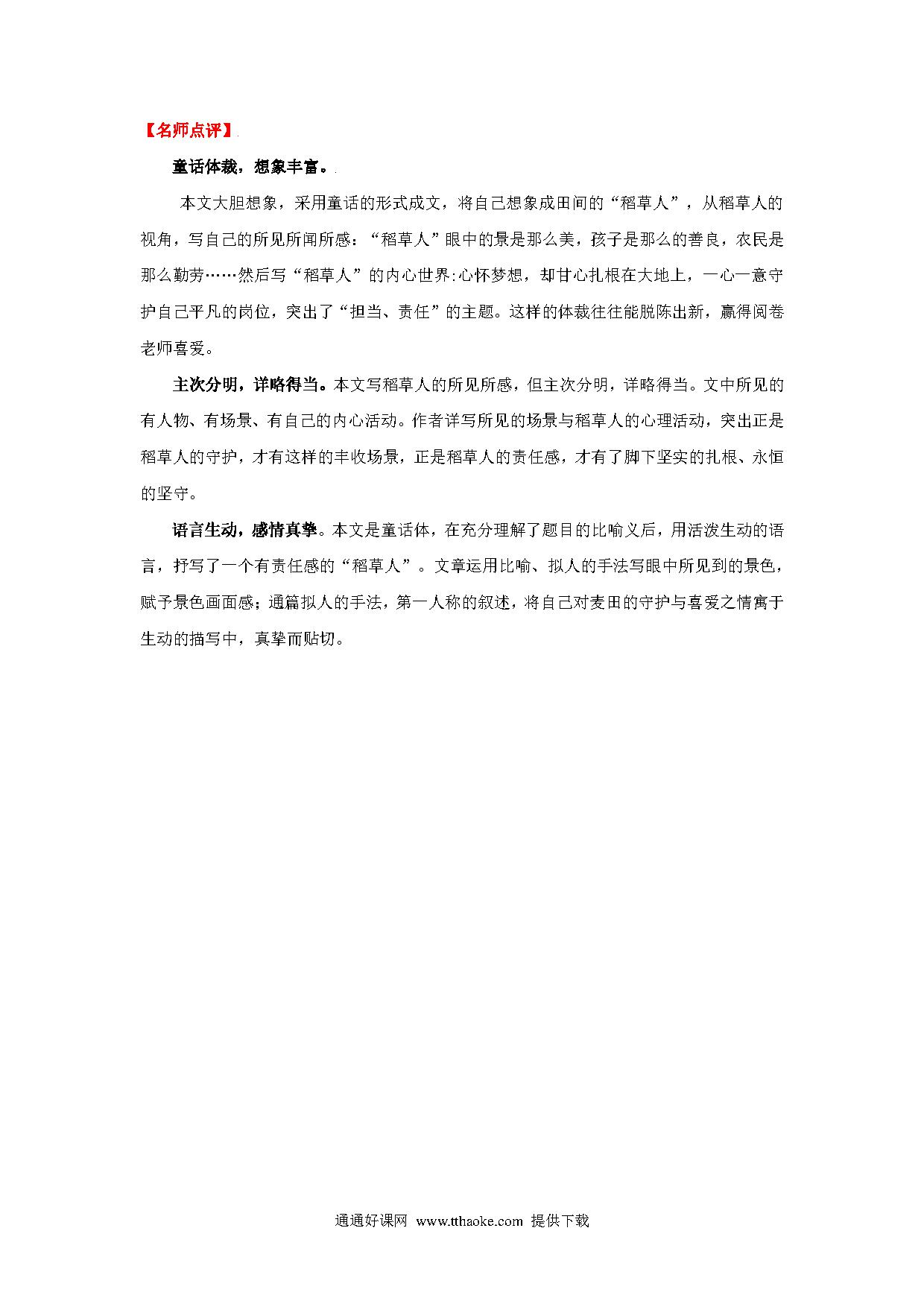 【名师点评】

童话体裁，想象丰富。

本文大胆想象，采用童话的形式成文，将自己想象成田间的“稻草人”，从稻草人的视角，写自己的所见所闻所感：“稻草人”眼中的景是那么美，孩子是那么的善良，农民是那么勤劳……然后写“稻草人”的内心世界:心怀梦想，却甘心扎根在大地上，一心一意守护自己平凡的岗位，突出了“担当、责任”的主题。这样的体裁往往能脱陈出新，赢得阅卷老师喜爱。

主次分明，详略得当。本文写稻草人的所见所感，但主次分明，详略得当。文中所见的有人物、有场景、有自己的内心活动。作者详写所见的场景与稻草人的心理活动，突出正是稻草人的守护，才有这样的丰收场景，正是稻草人的责任感，才有了脚下坚实的扎根、永恒的坚守。

语言生动，感情真挚。本文是童话体，在充分理解了题目的比喻义后，用活泼生动的语言，抒写了一个有责任感的“稻草人”。文章运用比喻、拟人的手法写眼中所见到的景色，赋予景色画面感；通篇拟人的手法，第一人称的叙述，将自己对麦田的守护与喜爱之情寓于生动的描写中，真挚而贴切。

通通好课网 www.tthaoke.com 提供下载